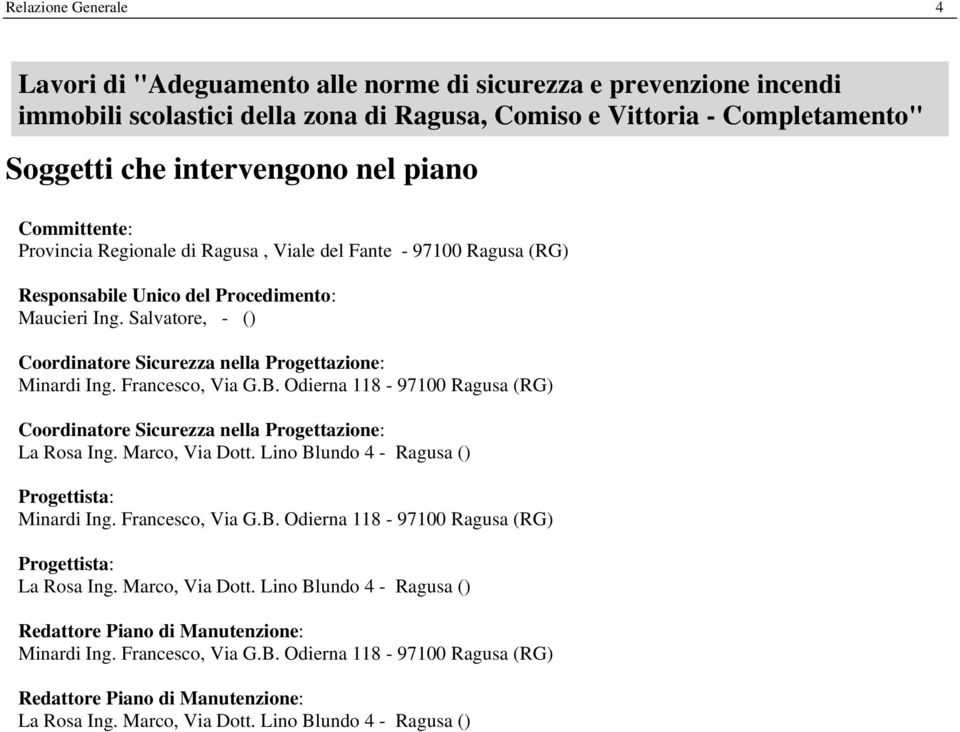 Relazione Generale 4

Lavori di "Adeguamento alle norme di sicurezza e prevenzione incendi immobili scolastici della zona di Ragusa, Comiso e Vittoria - Completamento"

Soggetti che intervengono nel piano

Committente:
Provincia Regionale di Ragusa , Viale del Fante - 97100 Ragusa (RG)

Responsabile Unico del Procedimento:
Maucieri Ing. Salvatore, - ()

Coordinatore Sicurezza nella Progettazione:
Minardi Ing. Francesco, Via G.B. Odierna 118 - 97100 Ragusa (RG)

Coordinatore Sicurezza nella Progettazione:
La Rosa Ing. Marco, Via Dott. Lino Blundo 4 - Ragusa ()

Progettista:
Minardi Ing. Francesco, Via G.B. Odierna 118 - 97100 Ragusa (RG)

Progettista:
La Rosa Ing. Marco, Via Dott. Lino Blundo 4 - Ragusa ()

Redattore Piano di Manutenzione:
Minardi Ing. Francesco, Via G.B. Odierna 118 - 97100 Ragusa (RG)

Redattore Piano di Manutenzione:
La Rosa Ing. Marco, Via Dott. Lino Blundo 4 - Ragusa ()